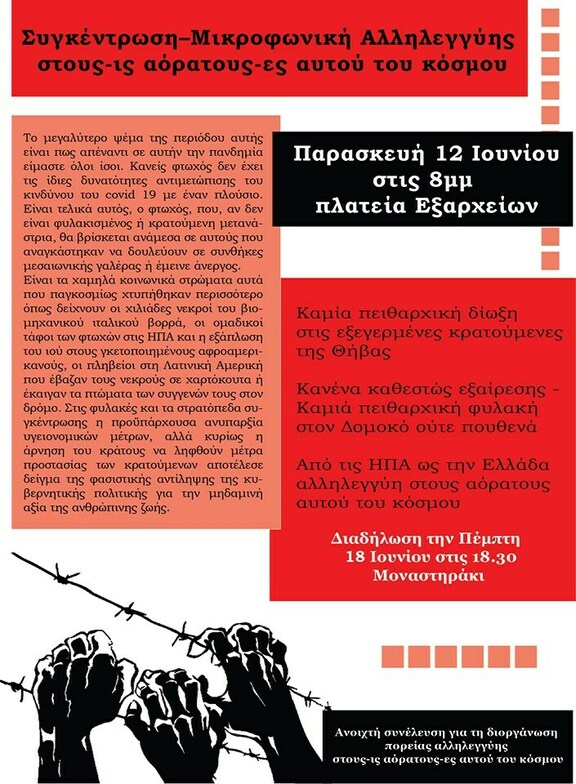 Συγκέντρωση–Μικροφωνική Αλληλεγγύης στους-ις αόρατους-ες αυτού του κόσμου

Το μεγαλύτερο ψέμα της περιόδου αυτής είναι πως απέναντι σε αυτήν την πανδημία είμαστε όλοι ίσοι. Κανείς φτωχός δεν έχει τις ίδιες δυνατότητες αντιμετώπισης του κινδύνου του covid 19 με έναν πλούσιο. Είναι τελικά αυτός, ο φτωχός, που, αν δεν είναι φυλακισμένος ή κρατούμενη μετανάστρια, θα βρίσκεται ανάμεσα σε αυτούς που αναγκάστηκαν να δουλεύουν σε συνθήκες μεσαιωνικής γαλέρας ή έμεινε άνεργος.
Είναι τα χαμηλά κοινωνικά στρώματα αυτά που παγκοσμίως χτυπήθηκαν περισσότερο όπως δείχνουν οι χιλιάδες νεκροί του βιομηχανικού ιταλικού βορρά, οι ομαδικοί τάφοι των φτωχών στις ΗΠΑ και η εξάπλωση του ιού στους γκετοποιημένους αφροαμερικανούς, οι πληβείοι στη Λατινική Αμερική που έβαζαν τους νεκρούς σε χαρτόκουτα ή έκαιγαν τα πτώματα των συγγενών τους στον δρόμο. Στις φυλακές και τα στρατόπεδα συγκέντρωσης η προϋπάρχουσα ανυπαρξία υγειονομικών μέτρων, αλλά κυρίως η άρνηση του κράτους να ληφθούν μέτρα προστασίας των κρατούμενων αποτέλεσε δείγμα της φασιστικής αντίληψης της κυβερνητικής πολιτικής για την μηδαμινή αξία της ανθρώπινης ζωής.

Παρασκευή 12 Ιουνίου στις 8μμ πλατεία Εξαρχείων

Καμία πειθαρχική δίωξη στις εξεγερμένες κρατούμενες της Θήβας

Κανένα καθεστώς εξαίρεσης - Καμιά πειθαρχική φυλακή στον Δομοκό ούτε πουθενά

Από τις ΗΠΑ ως την Ελλάδα αλληλεγγύη στους αόρατους αυτού του κόσμου

Διαδήλωση την Πέμπτη 18 Ιουνίου στις 18.30 Μοναστηράκι

Ανοιχτή συνέλευση για τη διοργάνωση πορείας αλληλεγγύης στους-ις αόρατους-ες αυτού του κόσμου